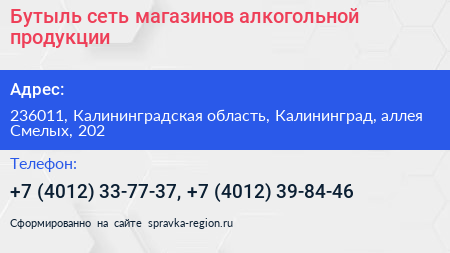 Бутыль сеть магазинов алкогольной продукции

Адрес:

236011, Калининградская область, Калининград, аллея Смелых, 202

Телефон:

+7 (4012) 33-77-37, +7 (4012) 39-84-46

Сформированно на сайте spravka-region.ru